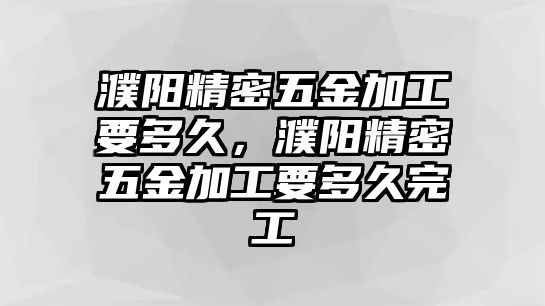 濮阳精密五金加工要多久，濮阳精密五金加工要多久完工